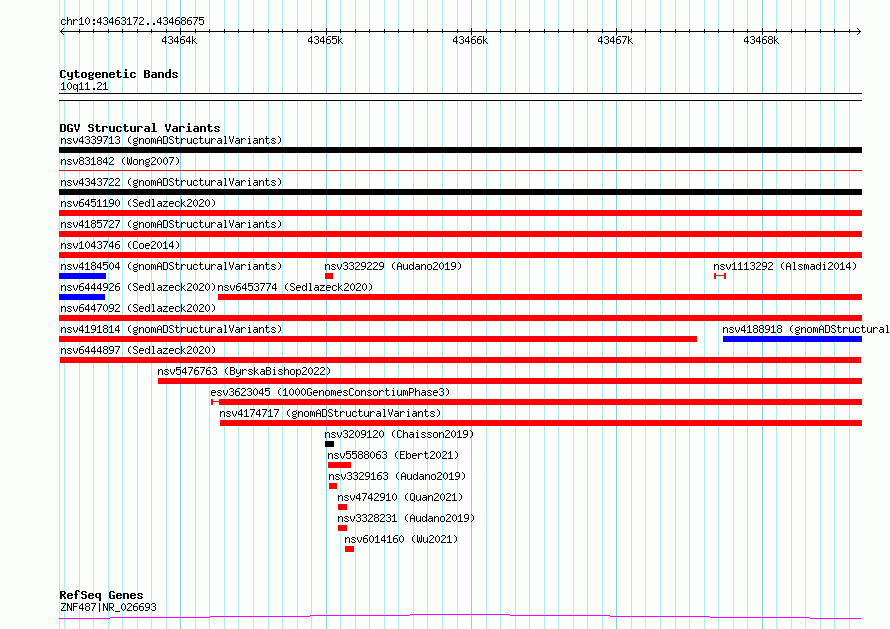 chr10:43463172..43468675

43464k 43465k 43466k 43467k 43468k

Cytogenetic Bands
10q11.21

DGV Structural Variants
nsv4339713 (gnomADStructuralVariants)
nsv831842 (Wong2007)
nsv4343722 (gnomADStructuralVariants)
nsv6451190 (Sedlazeck2020)
nsv4185727 (gnomADStructuralVariants)
nsv1043746 (Coe2014)
nsv4184504 (gnomADStructuralVariants) nsv3329229 (Audano2019) nsv1113292 (Alsmadi2014)
nsv6444926 (Sedlazeck2020) nsv6453774 (Sedlazeck2020)
nsv6447092 (Sedlazeck2020)
nsv4191814 (gnomADStructuralVariants) nsv4188918 (gnomADStructural
nsv6444897 (Sedlazeck2020)
nsv5476763 (ByrskaBishop2022)
esv3623045 (1000GenomesConsortiumPhase3)
nsv4174717 (gnomADStructuralVariants)
nsv3209120 (Chaisson2019)
nsv5588063 (Ebert2021)
nsv3329163 (Audano2019)
nsv4742910 (Quan2021)
nsv3328231 (Audano2019)
nsv6014160 (Wu2021)

RefSeq Genes
ZNF487|NR_026693